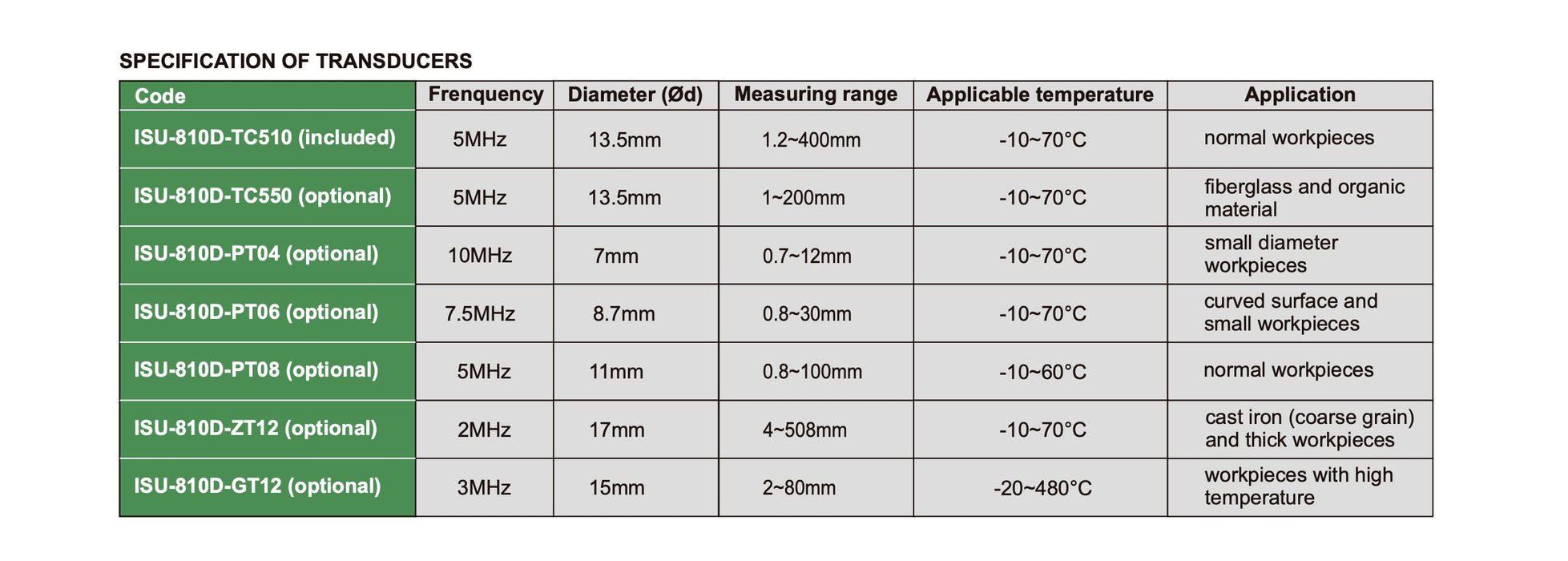 SPECIFICATION OF TRANSDUCERS

| Code | Frenquency | Diameter (Ød) | Measuring range | Applicable temperature | Application |
|---|---|---|---|---|---|
| ISU-810D-TC510 (included) | 5MHz | 13.5mm | 1.2~400mm | -10~70°C | normal workpieces |
| ISU-810D-TC550 (optional) | 5MHz | 13.5mm | 1~200mm | -10~70°C | fiberglass and organic material |
| ISU-810D-PT04 (optional) | 10MHz | 7mm | 0.7~12mm | -10~70°C | small diameter workpieces |
| ISU-810D-PT06 (optional) | 7.5MHz | 8.7mm | 0.8~30mm | -10~70°C | curved surface and small workpieces |
| ISU-810D-PT08 (optional) | 5MHz | 11mm | 0.8~100mm | -10~60°C | normal workpieces |
| ISU-810D-ZT12 (optional) | 2MHz | 17mm | 4~508mm | -10~70°C | cast iron (coarse grain) and thick workpieces |
| ISU-810D-GT12 (optional) | 3MHz | 15mm | 2~80mm | -20~480°C | workpieces with high temperature |